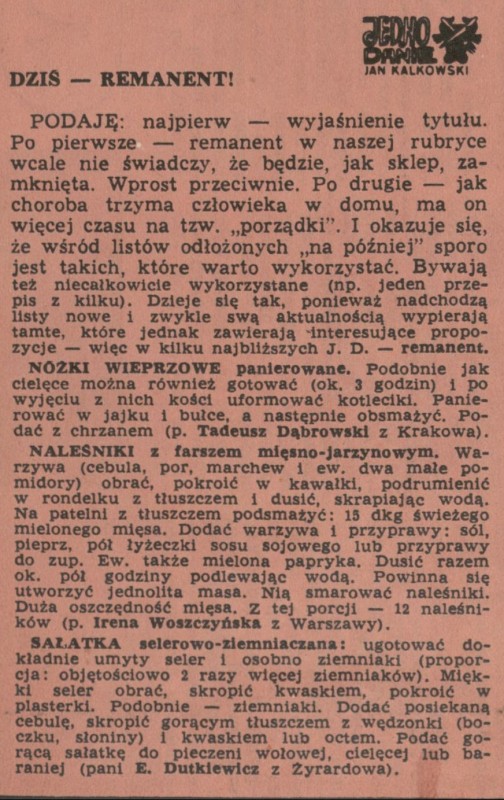 JEDNO DANIE
JAN KALKOWSKI

DZIŚ — REMANENT!

PODAJĘ: najpierw — wyjaśnienie tytułu. Po pierwsze — remanent w naszej rubryce wcale nie świadczy, że będzie, jak sklep, zamknięta. Wprost przeciwnie. Po drugie — jak choroba trzyma człowieka w domu, ma on więcej czasu na tzw. „porządki". I okazuje się, że wśród listów odłożonych „na później" sporo jest takich, które warto wykorzystać. Bywają też niecałkowicie wykorzystane (np. jeden przepis z kilku). Dzieje się tak, ponieważ nadchodzą listy nowe i zwykle swą aktualnością wypierają tamte, które jednak zawierają interesujące propozycje — więc w kilku najbliższych J. D. — remanent.

NÓŻKI WIEPRZOWE panierowane. Podobnie jak cielęce można również gotować (ok. 3 godzin) i po wyjęciu z nich kości uformować kotleciki. Panierować w jajku i bułce, a następnie obsmażyć. Podać z chrzanem (p. Tadeusz Dąbrowski z Krakowa).

NALEŚNIKI z farszem mięsno-jarzynowym. Warzywa (cebula, por, marchew i ew. dwa małe pomidory) obrać, pokroić w kawałki, podrumienić w rondelku z tłuszczem i dusić, skrapiając wodą. Na patelni z tłuszczem podsmażyć: 15 dkg świeżego mielonego mięsa. Dodać warzywa i przyprawy: sól, pieprz, pół łyżeczki sosu sojowego lub przyprawy do zup. Ew. także mielona papryka. Dusić razem ok. pół godziny podlewając wodą. Powinna się utworzyć jednolita masa. Nią smarować naleśniki. Duża oszczędność mięsa. Z tej porcji — 12 naleśników (p. Irena Woszczyńska z Warszawy).

SAŁATKA selerowo-ziemniaczana: ugotować dokładnie umyty seler i osobno ziemniaki (proporcja: objętościowo 2 razy więcej ziemniaków). Miękki seler obrać, skropić kwaskiem, pokroić w plasterki. Podobnie — ziemniaki. Dodać posiekaną cebulę, skropić gorącym tłuszczem z wędzonki (boczku, słoniny) i kwaskiem lub octem. Podać gorącą sałatkę do pieczeni wołowej, cielęcej lub baraniej (pani E. Dutkiewicz z Żyrardowa).